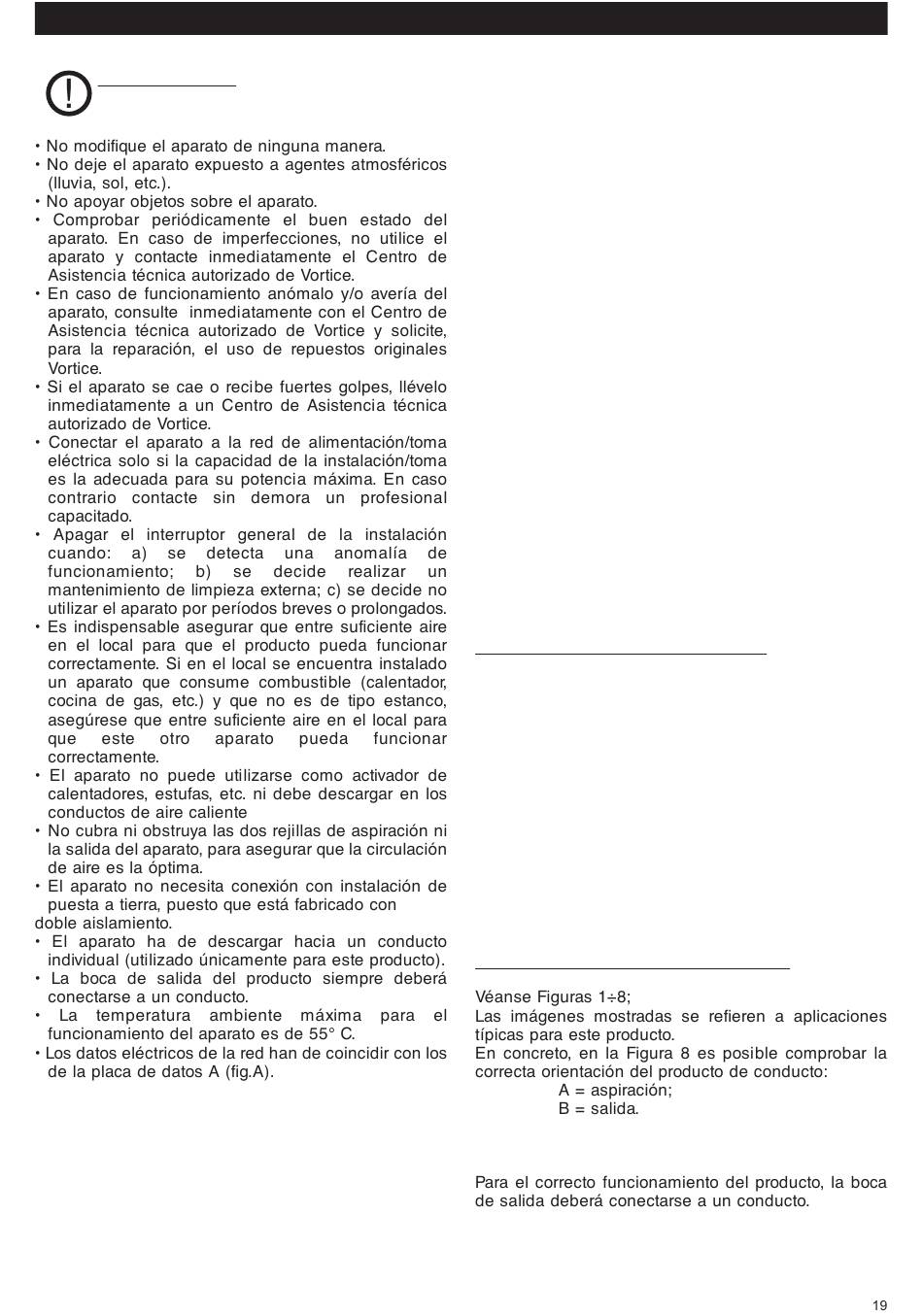 • No modifique el aparato de ninguna manera.
• No deje el aparato expuesto a agentes atmosféricos (lluvia, sol, etc.).
• No apoyar objetos sobre el aparato.
• Comprobar periódicamente el buen estado del aparato. En caso de imperfecciones, no utilice el aparato y contacte inmediatamente el Centro de Asistencia técnica autorizado de Vortice.
• En caso de funcionamiento anómalo y/o avería del aparato, consulte inmediatamente con el Centro de Asistencia técnica autorizado de Vortice y solicite, para la reparación, el uso de repuestos originales Vortice.
• Si el aparato se cae o recibe fuertes golpes, llévelo inmediatamente a un Centro de Asistencia técnica autorizado de Vortice.
• Conectar el aparato a la red de alimentación/toma eléctrica solo si la capacidad de la instalación/toma es la adecuada para su potencia máxima. En caso contrario contacte sin demora un profesional capacitado.
• Apagar el interruptor general de la instalación cuando: a) se detecta una anomalía de funcionamiento; b) se decide realizar un mantenimiento de limpieza externa; c) se decide no utilizar el aparato por períodos breves o prolongados.
• Es indispensable asegurar que entre suficiente aire en el local para que el producto pueda funcionar correctamente. Si en el local se encuentra instalado un aparato que consume combustible (calentador, cocina de gas, etc.) y que no es de tipo estanco, asegúrese que entre suficiente aire en el local para que este otro aparato pueda funcionar correctamente.
• El aparato no puede utilizarse como activador de calentadores, estufas, etc. ni debe descargar en los conductos de aire caliente
• No cubra ni obstruya las dos rejillas de aspiración ni la salida del aparato, para asegurar que la circulación de aire es la óptima.
• El aparato no necesita conexión con instalación de puesta a tierra, puesto que está fabricado con doble aislamiento.
• El aparato ha de descargar hacia un conducto individual (utilizado únicamente para este producto).
• La boca de salida del producto siempre deberá conectarse a un conducto.
• La temperatura ambiente máxima para el funcionamiento del aparato es de 55° C.
• Los datos eléctricos de la red han de coincidir con los de la placa de datos A (fig.A).

Véanse Figuras 1÷8;
Las imágenes mostradas se refieren a aplicaciones típicas para este producto.
En concreto, en la Figura 8 es posible comprobar la correcta orientación del producto de conducto:
A = aspiración;
B = salida.

Para el correcto funcionamiento del producto, la boca de salida deberá conectarse a un conducto.

19